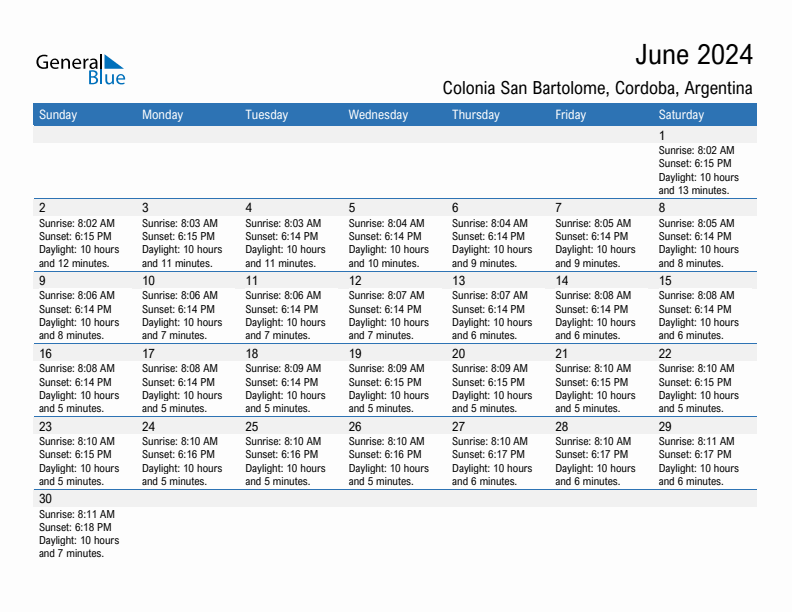 General Blue

June 2024

Colonia San Bartolome, Cordoba, Argentina

| Sunday | Monday | Tuesday | Wednesday | Thursday | Friday | Saturday |
|---|---|---|---|---|---|---|
| | | | | | | 1 Sunrise: 8:02 AM Sunset: 6:15 PM Daylight: 10 hours and 13 minutes. |
| 2 Sunrise: 8:02 AM Sunset: 6:15 PM Daylight: 10 hours and 12 minutes. | 3 Sunrise: 8:03 AM Sunset: 6:15 PM Daylight: 10 hours and 11 minutes. | 4 Sunrise: 8:03 AM Sunset: 6:14 PM Daylight: 10 hours and 11 minutes. | 5 Sunrise: 8:04 AM Sunset: 6:14 PM Daylight: 10 hours and 10 minutes. | 6 Sunrise: 8:04 AM Sunset: 6:14 PM Daylight: 10 hours and 9 minutes. | 7 Sunrise: 8:05 AM Sunset: 6:14 PM Daylight: 10 hours and 9 minutes. | 8 Sunrise: 8:05 AM Sunset: 6:14 PM Daylight: 10 hours and 8 minutes. |
| 9 Sunrise: 8:06 AM Sunset: 6:14 PM Daylight: 10 hours and 8 minutes. | 10 Sunrise: 8:06 AM Sunset: 6:14 PM Daylight: 10 hours and 7 minutes. | 11 Sunrise: 8:06 AM Sunset: 6:14 PM Daylight: 10 hours and 7 minutes. | 12 Sunrise: 8:07 AM Sunset: 6:14 PM Daylight: 10 hours and 7 minutes. | 13 Sunrise: 8:07 AM Sunset: 6:14 PM Daylight: 10 hours and 6 minutes. | 14 Sunrise: 8:08 AM Sunset: 6:14 PM Daylight: 10 hours and 6 minutes. | 15 Sunrise: 8:08 AM Sunset: 6:14 PM Daylight: 10 hours and 6 minutes. |
| 16 Sunrise: 8:08 AM Sunset: 6:14 PM Daylight: 10 hours and 5 minutes. | 17 Sunrise: 8:08 AM Sunset: 6:14 PM Daylight: 10 hours and 5 minutes. | 18 Sunrise: 8:09 AM Sunset: 6:14 PM Daylight: 10 hours and 5 minutes. | 19 Sunrise: 8:09 AM Sunset: 6:15 PM Daylight: 10 hours and 5 minutes. | 20 Sunrise: 8:09 AM Sunset: 6:15 PM Daylight: 10 hours and 5 minutes. | 21 Sunrise: 8:10 AM Sunset: 6:15 PM Daylight: 10 hours and 5 minutes. | 22 Sunrise: 8:10 AM Sunset: 6:15 PM Daylight: 10 hours and 5 minutes. |
| 23 Sunrise: 8:10 AM Sunset: 6:15 PM Daylight: 10 hours and 5 minutes. | 24 Sunrise: 8:10 AM Sunset: 6:16 PM Daylight: 10 hours and 5 minutes. | 25 Sunrise: 8:10 AM Sunset: 6:16 PM Daylight: 10 hours and 5 minutes. | 26 Sunrise: 8:10 AM Sunset: 6:16 PM Daylight: 10 hours and 5 minutes. | 27 Sunrise: 8:10 AM Sunset: 6:17 PM Daylight: 10 hours and 6 minutes. | 28 Sunrise: 8:10 AM Sunset: 6:17 PM Daylight: 10 hours and 6 minutes. | 29 Sunrise: 8:11 AM Sunset: 6:17 PM Daylight: 10 hours and 6 minutes. |
| 30 Sunrise: 8:11 AM Sunset: 6:18 PM Daylight: 10 hours and 7 minutes. | | | | | | |